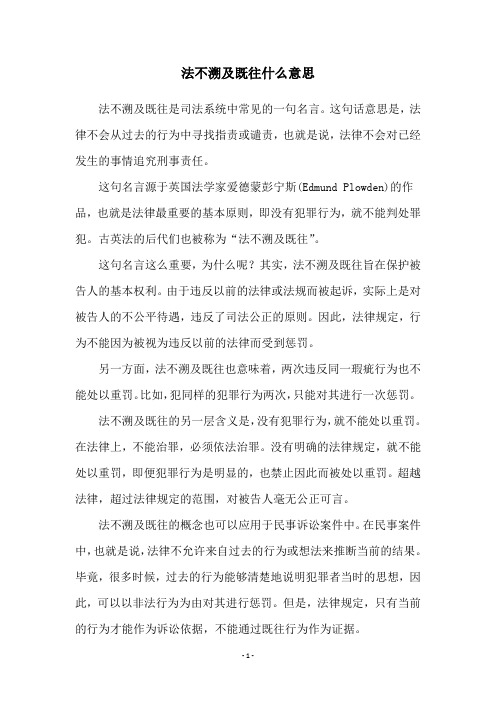 法不溯及既往什么意思

法不溯及既往是司法系统中常见的一句名言。这句话意思是，法律不会从过去的行为中寻找指责或谴责，也就是说，法律不会对已经发生的事情追究刑事责任。

这句名言源于英国法学家爱德蒙彭宁斯(Edmund Plowden)的作品，也就是法律最重要的基本原则，即没有犯罪行为，就不能判处罪犯。古英法的后代们也被称为“法不溯及既往”。

这句名言这么重要，为什么呢？其实，法不溯及既往旨在保护被告人的基本权利。由于违反以前的法律或法规而被起诉，实际上是对被告人的不公平待遇，违反了司法公正的原则。因此，法律规定，行为不能因为被视为违反以前的法律而受到惩罚。

另一方面，法不溯及既往也意味着，两次违反同一瑕疵行为也不能处以重罚。比如，犯同样的犯罪行为两次，只能对其进行一次惩罚。

法不溯及既往的另一层含义是，没有犯罪行为，就不能处以重罚。在法律上，不能治罪，必须依法治罪。没有明确的法律规定，就不能处以重罚，即便犯罪行为是明显的，也禁止因此而被处以重罚。超越法律，超过法律规定的范围，对被告人毫无公正可言。

法不溯及既往的概念也可以应用于民事诉讼案件中。在民事案件中，也就是说，法律不允许来自过去的行为或想法来推断当前的结果。毕竟，很多时候，过去的行为能够清楚地说明犯罪者当时的思想，因此，可以以非法行为为由对其进行惩罚。但是，法律规定，只有当前的行为才能作为诉讼依据，不能通过既往行为作为证据。

- 1 -